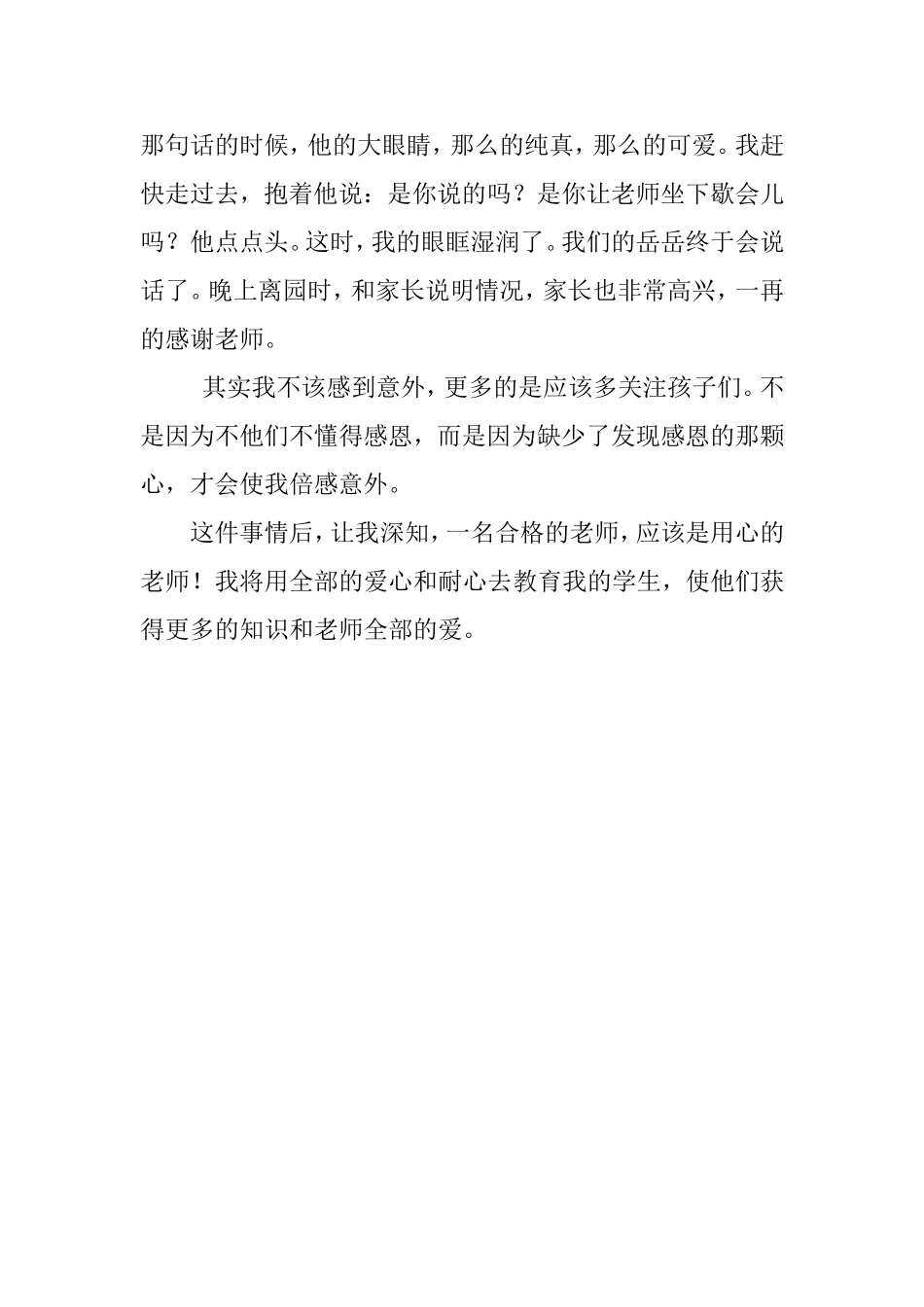 那句话的时候，他的大眼睛，那么的纯真，那么的可爱。我赶快走过去，抱着他说：是你说的吗？是你让老师坐下歇会儿吗？他点点头。这时，我的眼眶湿润了。我们的岳岳终于会说话了。晚上离园时，和家长说明情况，家长也非常高兴，一再的感谢老师。

其实我不该感到意外，更多的是应该多关注孩子们。不是因为不他们不懂得感恩，而是因为缺少了发现感恩的那颗心，才会使我倍感意外。

这件事情后，让我深知，一名合格的老师，应该是用心的老师！我将用全部的爱心和耐心去教育我的学生，使他们获得更多的知识和老师全部的爱。